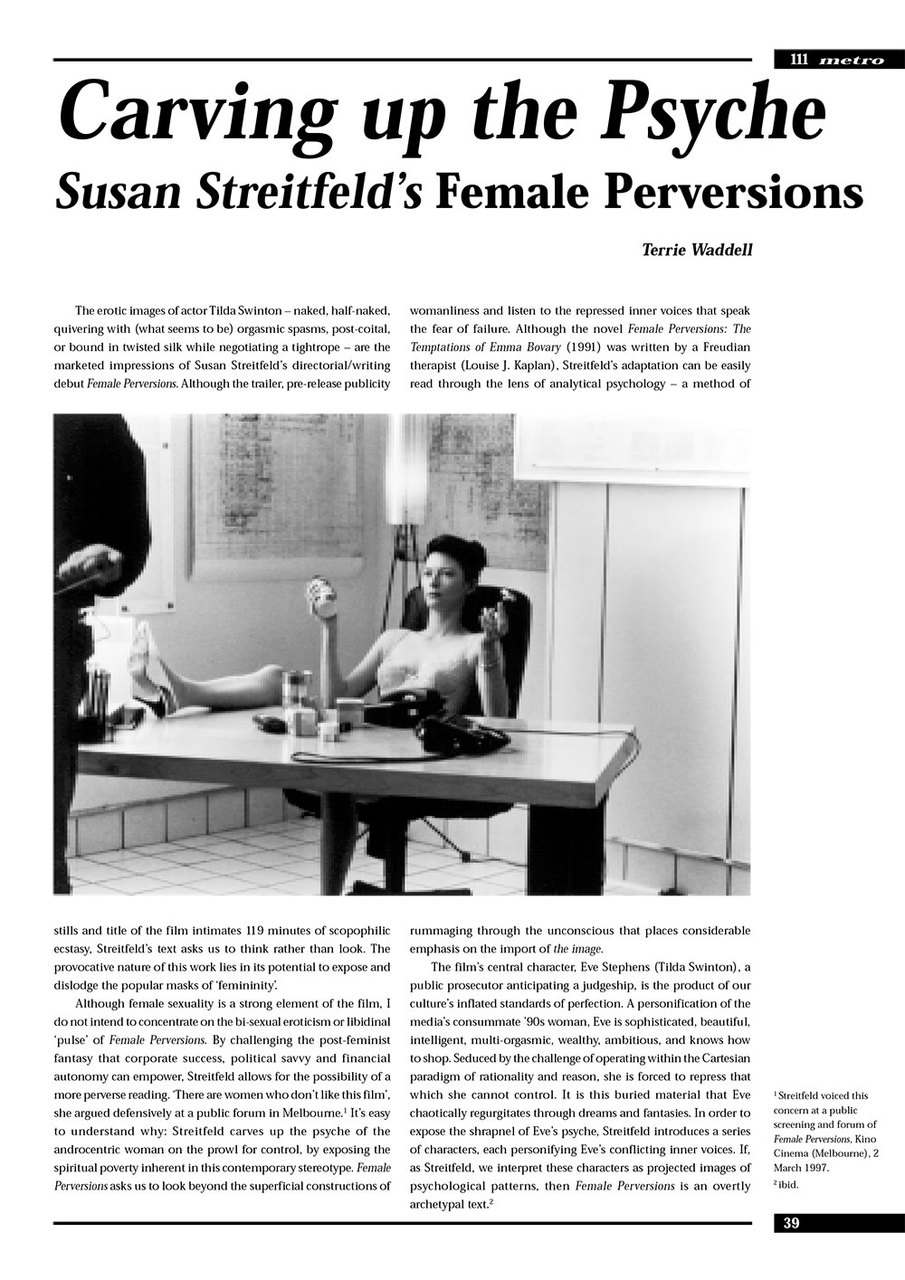 111 metro

Carving up the Psyche
Susan Streitfeld's Female Perversions

Terrie Waddell

The erotic images of actor Tilda Swinton – naked, half-naked, quivering with (what seems to be) orgasmic spasms, post-coital, or bound in twisted silk while negotiating a tightrope – are the marketed impressions of Susan Streitfeld's directorial/writing debut Female Perversions. Although the trailer, pre-release publicity stills and title of the film intimates 119 minutes of scopophilic ecstasy, Streitfeld's text asks us to think rather than look. The provocative nature of this work lies in its potential to expose and dislodge the popular masks of 'femininity'.

Although female sexuality is a strong element of the film, I do not intend to concentrate on the bi-sexual eroticism or libidinal 'pulse' of Female Perversions. By challenging the post-feminist fantasy that corporate success, political savvy and financial autonomy can empower, Streitfeld allows for the possibility of a more perverse reading. 'There are women who don't like this film', she argued defensively at a public forum in Melbourne.$^1$ It's easy to understand why: Streitfeld carves up the psyche of the androcentric woman on the prowl for control, by exposing the spiritual poverty inherent in this contemporary stereotype. Female Perversions asks us to look beyond the superficial constructions of womanliness and listen to the repressed inner voices that speak the fear of failure. Although the novel Female Perversions: The Temptations of Emma Bovary (1991) was written by a Freudian therapist (Louise J. Kaplan), Streitfeld's adaptation can be easily read through the lens of analytical psychology – a method of rummaging through the unconscious that places considerable emphasis on the import of the image.

The film's central character, Eve Stephens (Tilda Swinton), a public prosecutor anticipating a judgeship, is the product of our culture's inflated standards of perfection. A personification of the media's consummate '90s woman, Eve is sophisticated, beautiful, intelligent, multi-orgasmic, wealthy, ambitious, and knows how to shop. Seduced by the challenge of operating within the Cartesian paradigm of rationality and reason, she is forced to repress that which she cannot control. It is this buried material that Eve chaotically regurgitates through dreams and fantasies. In order to expose the shrapnel of Eve's psyche, Streitfeld introduces a series of characters, each personifying Eve's conflicting inner voices. If, as Streitfeld, we interpret these characters as projected images of psychological patterns, then Female Perversions is an overtly archetypal text.$^2$

$^1$ Streitfeld voiced this concern at a public screening and forum of Female Perversions, Kino Cinema (Melbourne), 2 March 1997.
$^2$ ibid.

39